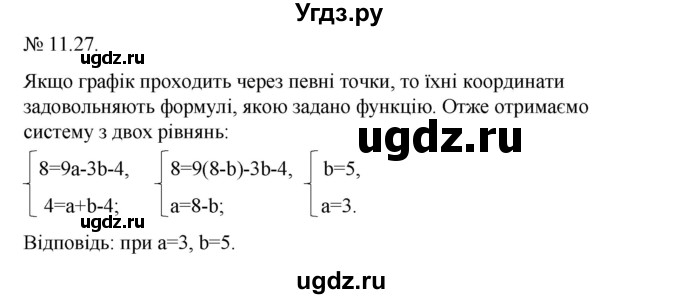 Угдз.ру

№ 11.27.

ugdz.ru

Якщо графік проходить через певні точки, то їхні координати задовольняють формулі, якою задано функцію. Отже отримаємо систему з двох рівнянь:

ugdz.ru

$\begin{cases} 8=9a-3b-4, \\ 4=a+b-4; \end{cases}$ $\begin{cases} 8=9(8-b)-3b-4, \\ a=8-b; \end{cases}$ $\begin{cases} b=5, \\ a=3. \end{cases}$

ugdz.ru

Відповідь: при a=3, b=5.

ugdz.ru